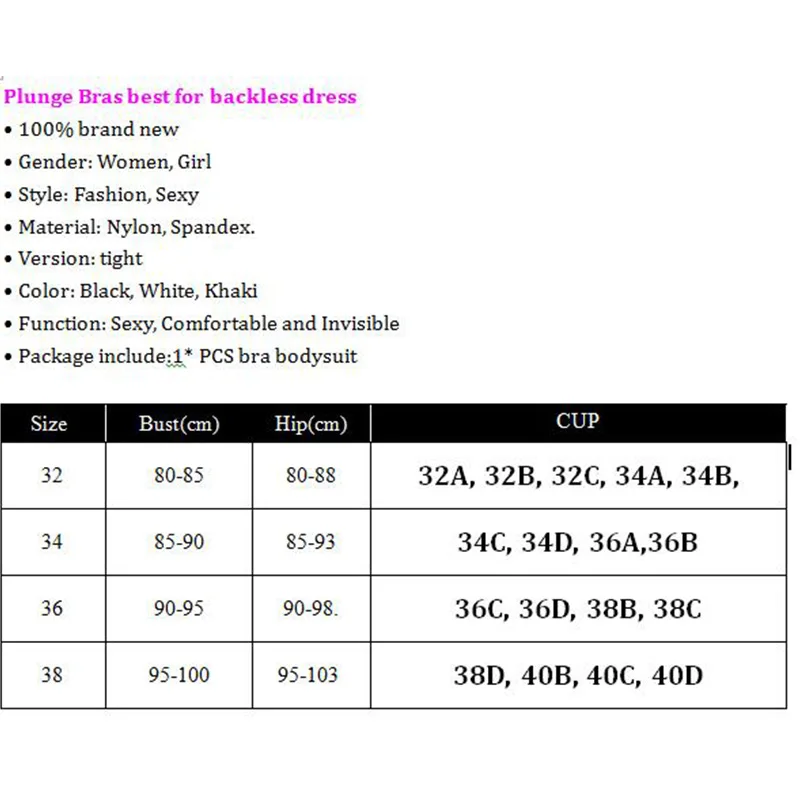 Plunge Bras best for backless dress

• 100% brand new
• Gender: Women, Girl
• Style: Fashion, Sexy
• Material: Nylon, Spandex.
• Version: tight
• Color: Black, White, Khaki
• Function: Sexy, Comfortable and Invisible
• Package include:1* PCS bra bodysuit

| Size | Bust(cm) | Hip(cm) | CUP |
|---|---|---|---|
| 32 | 80-85 | 80-88 | 32A, 32B, 32C, 34A, 34B, |
| 34 | 85-90 | 85-93 | 34C, 34D, 36A,36B |
| 36 | 90-95 | 90-98. | 36C, 36D, 38B, 38C |
| 38 | 95-100 | 95-103 | 38D, 40B, 40C, 40D |